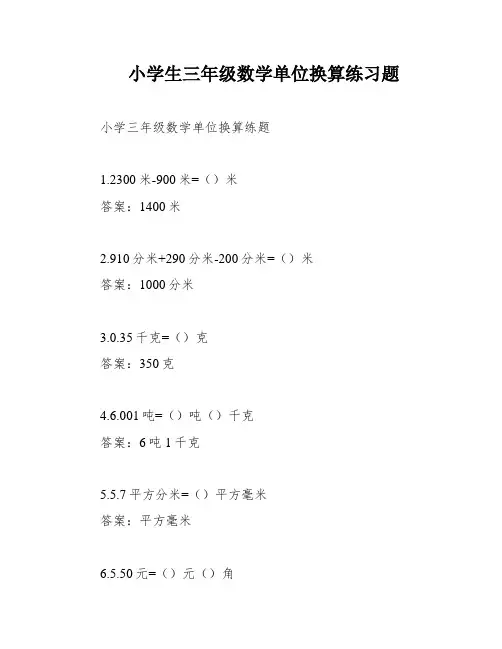 小学生三年级数学单位换算练习题

小学三年级数学单位换算练题

1.2300 米-900 米=（）米

答案：1400 米

2.910 分米+290 分米-200 分米=（）米

答案：1000 分米

3.0.35 千克=（）克

答案：350 克

4.6.001 吨=（）吨（）千克

答案：6 吨 1 千克

5.5.7 平方分米=（）平方毫米

答案：平方毫米

6.5.50 元=（）元（）角